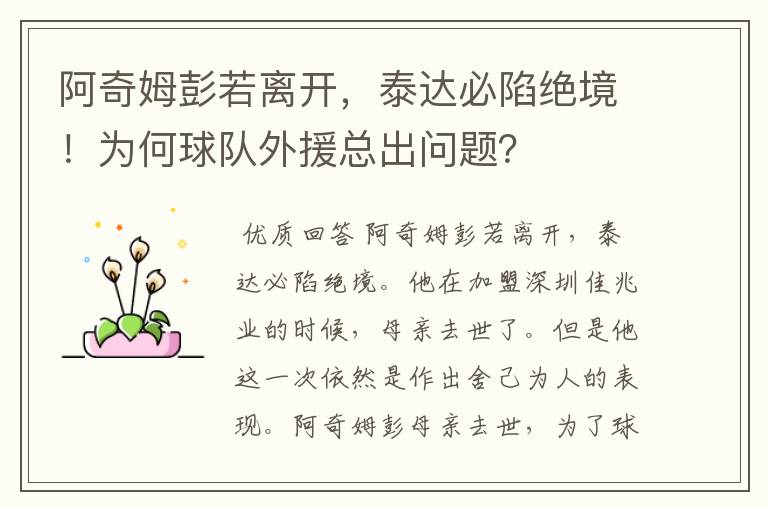 阿奇姆彭若离开，泰达必陷绝境！为何球队外援总出问题？

优质回答 阿奇姆彭若离开，泰达必陷绝境。他在加盟深圳佳兆业的时候，母亲去世了。但是他这一次依然是作出舍己为人的表现。阿奇姆彭母亲去世，为了球